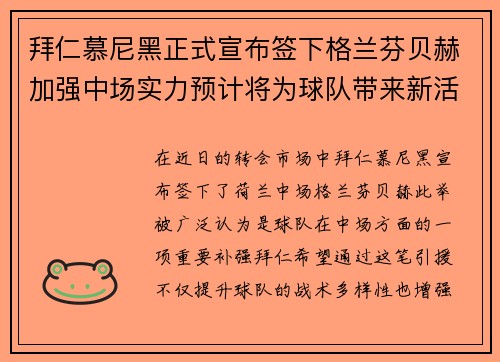 拜仁慕尼黑正式宣布签下格兰芬贝赫加强中场实力预计将为球队带来新活

在近日的转会市场中拜仁慕尼黑宣布签下了荷兰中场格兰芬贝赫此举被广泛认为是球队在中场方面的一项重要补强拜仁希望通过这笔引援不仅提升球队的战术多样性也增强